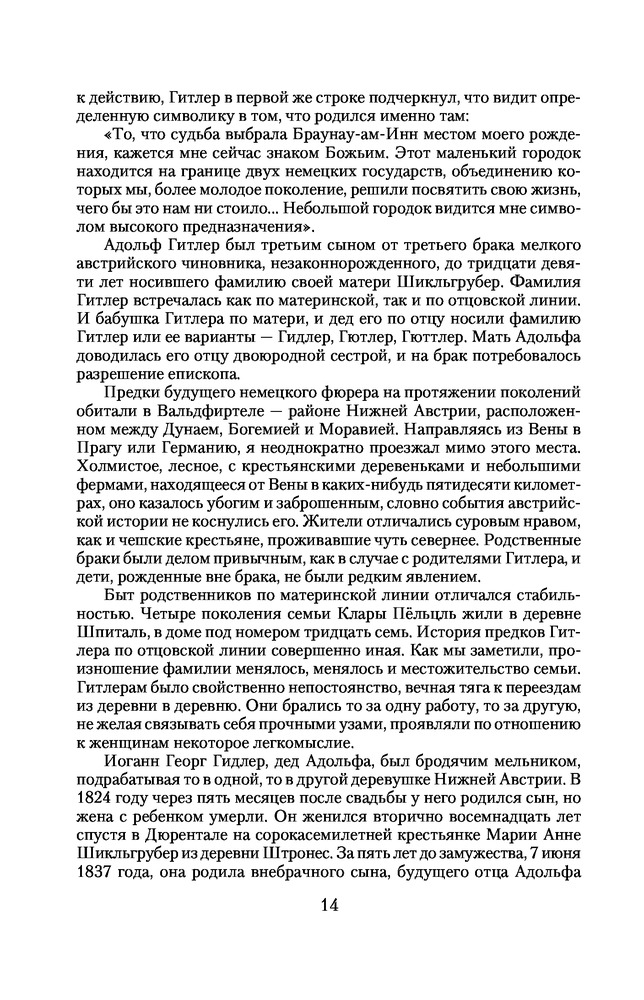 к действию, Гитлер в первой же строке подчеркнул, что видит определенную символику в том, что родился именно там:

«То, что судьба выбрала Браунау-ам-Инн местом моего рождения, кажется мне сейчас знаком Божьим. Этот маленький городок находится на границе двух немецких государств, объединению которых мы, более молодое поколение, решили посвятить свою жизнь, чего бы это нам ни стоило... Небольшой городок видится мне символом высокого предназначения».

Адольф Гитлер был третьим сыном от третьего брака мелкого австрийского чиновника, незаконнорожденного, до тридцати девяти лет носившего фамилию своей матери Шикльгрубер. Фамилия Гитлер встречалась как по материнской, так и по отцовской линии. И бабушка Гитлера по матери, и дед его по отцу носили фамилию Гитлер или ее варианты — Гидлер, Гютлер, Гюттлер. Мать Адольфа доводилась его отцу двоюродной сестрой, и на брак потребовалось разрешение епископа.

Предки будущего немецкого фюрера на протяжении поколений обитали в Вальдфиртеле — районе Нижней Австрии, расположенном между Дунаем, Богемией и Моравией. Направляясь из Вены в Прагу или Германию, я неоднократно проезжал мимо этого места. Холмистое, лесное, с крестьянскими деревеньками и небольшими фермами, находящееся от Вены в каких-нибудь пятидесяти километрах, оно казалось убогим и заброшенным, словно события австрийской истории не коснулись его. Жители отличались суровым нравом, как и чешские крестьяне, проживавшие чуть севернее. Родственные браки были делом привычным, как в случае с родителями Гитлера, и дети, рожденные вне брака, не были редким явлением.

Быт родственников по материнской линии отличался стабильностью. Четыре поколения семьи Клары Пёльцль жили в деревне Шпиталь, в доме под номером тридцать семь. История предков Гитлера по отцовской линии совершенно иная. Как мы заметили, произношение фамилии менялось, менялось и местожительство семьи. Гитлерам было свойственно непостоянство, вечная тяга к переездам из деревни в деревню. Они брались то за одну работу, то за другую, не желая связывать себя прочными узами, проявляли по отношению к женщинам некоторое легкомыслие.

Иоганн Георг Гидлер, дед Адольфа, был бродячим мельником, подрабатывая то в одной, то в другой деревушке Нижней Австрии. В 1824 году через пять месяцев после свадьбы у него родился сын, но жена с ребенком умерли. Он женился вторично восемнадцать лет спустя в Дюрентале на сорокасемилетней крестьянке Марии Анне Шикльгрубер из деревни Штронес. За пять лет до замужества, 7 июня 1837 года, она родила внебрачного сына, будущего отца Адольфа

14